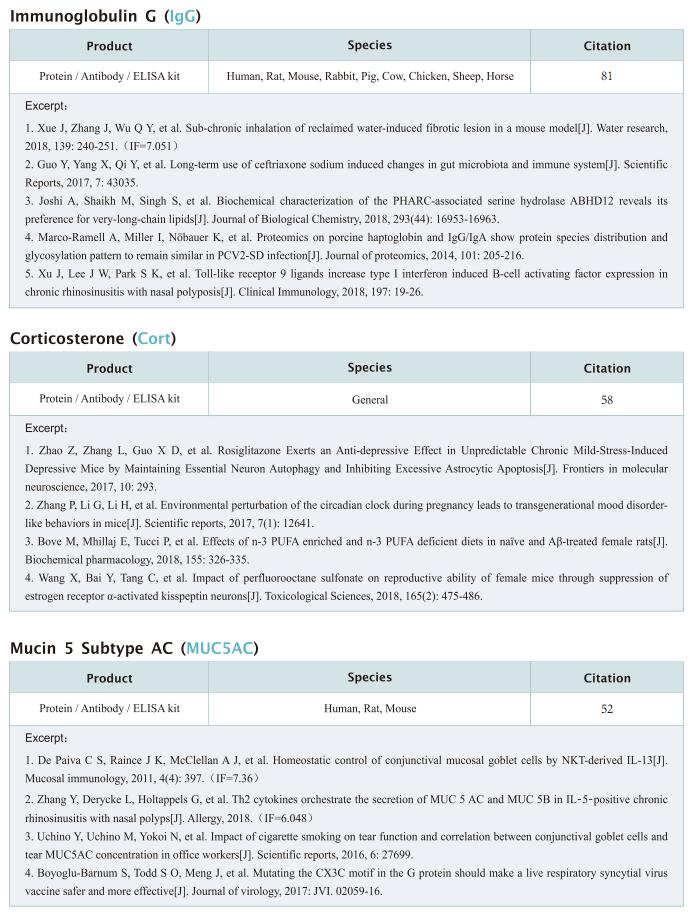 Immunoglobulin G (IgG)

| Product | Species | Citation |
|---|---|---|
| Protein / Antibody / ELISA kit | Human, Rat, Mouse, Rabbit, Pig, Cow, Chicken, Sheep, Horse | 81 |

Excerpt：

1. Xue J, Zhang J, Wu Q Y, et al. Sub-chronic inhalation of reclaimed water-induced fibrotic lesion in a mouse model[J]. Water research, 2018, 139: 240-251.（IF=7.051）
2. Guo Y, Yang X, Qi Y, et al. Long-term use of ceftriaxone sodium induced changes in gut microbiota and immune system[J]. Scientific Reports, 2017, 7: 43035.
3. Joshi A, Shaikh M, Singh S, et al. Biochemical characterization of the PHARC-associated serine hydrolase ABHD12 reveals its preference for very-long-chain lipids[J]. Journal of Biological Chemistry, 2018, 293(44): 16953-16963.
4. Marco-Ramell A, Miller I, Nöbauer K, et al. Proteomics on porcine haptoglobin and IgG/IgA show protein species distribution and glycosylation pattern to remain similar in PCV2-SD infection[J]. Journal of proteomics, 2014, 101: 205-216.
5. Xu J, Lee J W, Park S K, et al. Toll-like receptor 9 ligands increase type I interferon induced B-cell activating factor expression in chronic rhinosinusitis with nasal polyposis[J]. Clinical Immunology, 2018, 197: 19-26.

Corticosterone (Cort)

| Product | Species | Citation |
|---|---|---|
| Protein / Antibody / ELISA kit | General | 58 |

Excerpt：

1. Zhao Z, Zhang L, Guo X D, et al. Rosiglitazone Exerts an Anti-depressive Effect in Unpredictable Chronic Mild-Stress-Induced Depressive Mice by Maintaining Essential Neuron Autophagy and Inhibiting Excessive Astrocytic Apoptosis[J]. Frontiers in molecular neuroscience, 2017, 10: 293.
2. Zhang P, Li G, Li H, et al. Environmental perturbation of the circadian clock during pregnancy leads to transgenerational mood disorder-like behaviors in mice[J]. Scientific reports, 2017, 7(1): 12641.
3. Bove M, Mhillaj E, Tucci P, et al. Effects of n-3 PUFA enriched and n-3 PUFA deficient diets in naïve and Aβ-treated female rats[J]. Biochemical pharmacology, 2018, 155: 326-335.
4. Wang X, Bai Y, Tang C, et al. Impact of perfluorooctane sulfonate on reproductive ability of female mice through suppression of estrogen receptor α-activated kisspeptin neurons[J]. Toxicological Sciences, 2018, 165(2): 475-486.

Mucin 5 Subtype AC (MUC5AC)

| Product | Species | Citation |
|---|---|---|
| Protein / Antibody / ELISA kit | Human, Rat, Mouse | 52 |

Excerpt：

1. De Paiva C S, Raince J K, McClellan A J, et al. Homeostatic control of conjunctival mucosal goblet cells by NKT-derived IL-13[J]. Mucosal immunology, 2011, 4(4): 397.（IF=7.36）
2. Zhang Y, Derycke L, Holtappels G, et al. Th2 cytokines orchestrate the secretion of MUC 5 AC and MUC 5B in IL-5-positive chronic rhinosinusitis with nasal polyps[J]. Allergy, 2018.（IF=6.048）
3. Uchino Y, Uchino M, Yokoi N, et al. Impact of cigarette smoking on tear function and correlation between conjunctival goblet cells and tear MUC5AC concentration in office workers[J]. Scientific reports, 2016, 6: 27699.
4. Boyoglu-Barnum S, Todd S O, Meng J, et al. Mutating the CX3C motif in the G protein should make a live respiratory syncytial virus vaccine safer and more effective[J]. Journal of virology, 2017: JVI. 02059-16.